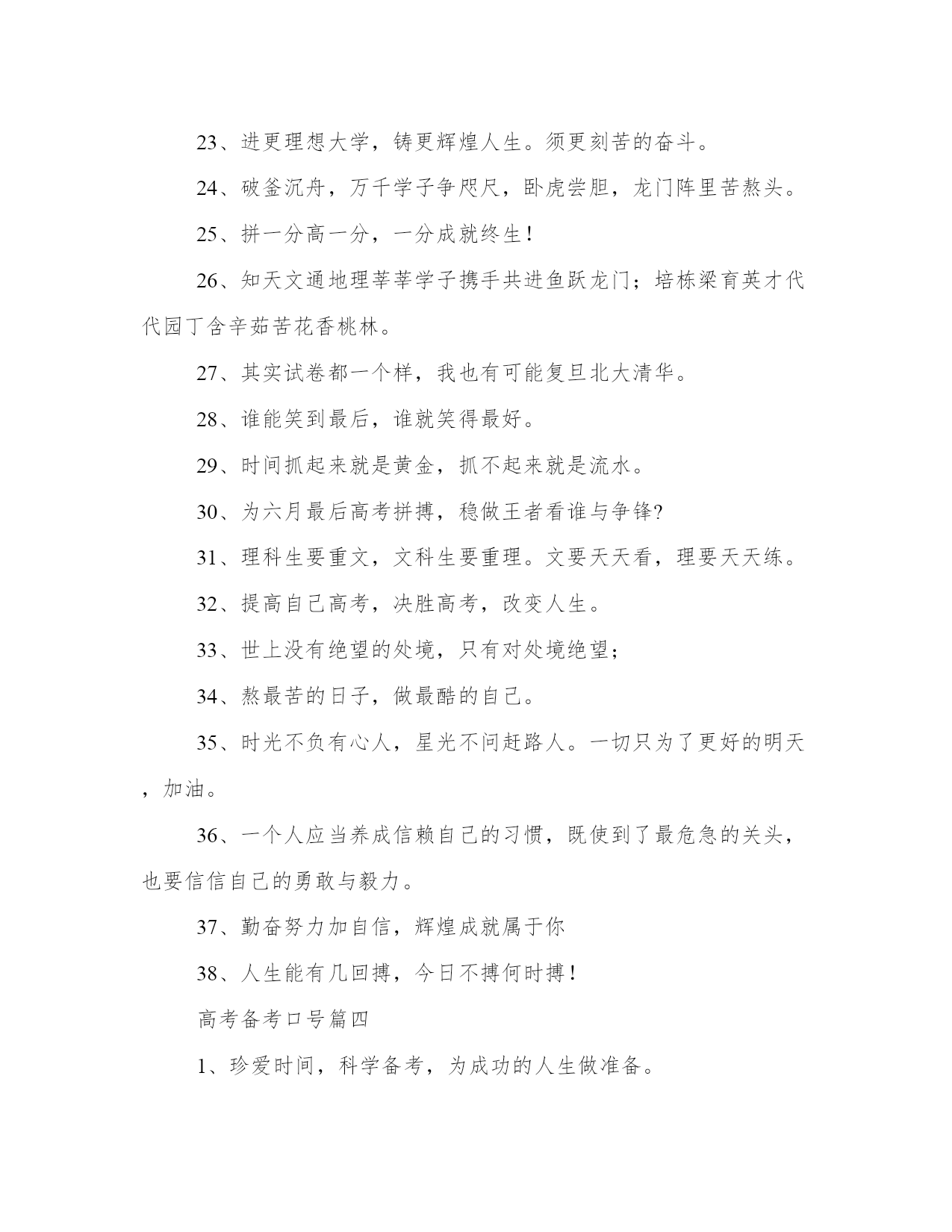 23、进更理想大学，铸更辉煌人生。须更刻苦的奋斗。

24、破釜沉舟，万千学子争咫尺，卧虎尝胆，龙门阵里苦熬头。

25、拼一分高一分，一分成就终生！

26、知天文通地理莘莘学子携手共进鱼跃龙门；培栋梁育英才代代园丁含辛茹苦花香桃林。

27、其实试卷都一个样，我也有可能复旦北大清华。

28、谁能笑到最后，谁就笑得最好。

29、时间抓起来就是黄金，抓不起来就是流水。

30、为六月最后高考拼搏，稳做王者看谁与争锋?

31、理科生要重文，文科生要重理。文要天天看，理要天天练。

32、提高自己高考，决胜高考，改变人生。

33、世上没有绝望的处境，只有对处境绝望；

34、熬最苦的日子，做最酷的自己。

35、时光不负有心人，星光不问赶路人。一切只为了更好的明天，加油。

36、一个人应当养成信赖自己的习惯，既使到了最危急的关头，也要信信自己的勇敢与毅力。

37、勤奋努力加自信，辉煌成就属于你

38、人生能有几回搏，今日不搏何时搏！

高考备考口号篇四

1、珍爱时间，科学备考，为成功的人生做准备。